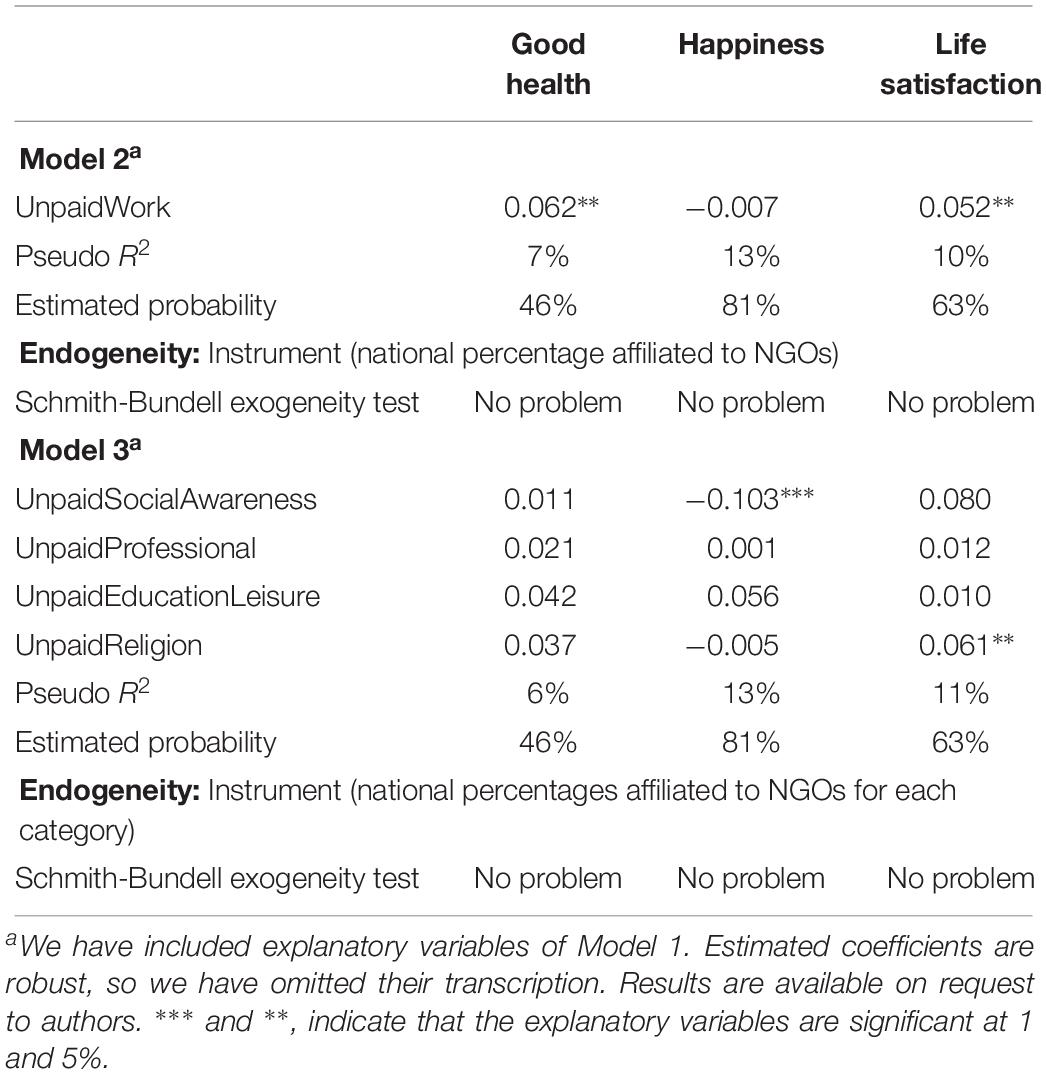 | | Good health | Happiness | Life satisfaction |
|---|---|---|---|
| **Model 2$^a$** | | | |
| UnpaidWork | 0.062** | −0.007 | 0.052** |
| Pseudo $R^2$ | 7% | 13% | 10% |
| Estimated probability | 46% | 81% | 63% |
| **Endogeneity:** Instrument (national percentage affiliated to NGOs) | | | |
| Schmith-Bundell exogeneity test | No problem | No problem | No problem |
| **Model 3$^a$** | | | |
| UnpaidSocialAwareness | 0.011 | −0.103*** | 0.080 |
| UnpaidProfessional | 0.021 | 0.001 | 0.012 |
| UnpaidEducationLeisure | 0.042 | 0.056 | 0.010 |
| UnpaidReligion | 0.037 | −0.005 | 0.061** |
| Pseudo $R^2$ | 6% | 13% | 11% |
| Estimated probability | 46% | 81% | 63% |
| **Endogeneity:** Instrument (national percentages affiliated to NGOs for each category) | | | |
| Schmith-Bundell exogeneity test | No problem | No problem | No problem |

$^a$We have included explanatory variables of Model 1. Estimated coefficients are robust, so we have omitted their transcription. Results are available on request to authors. *** and **, indicate that the explanatory variables are significant at 1 and 5%.